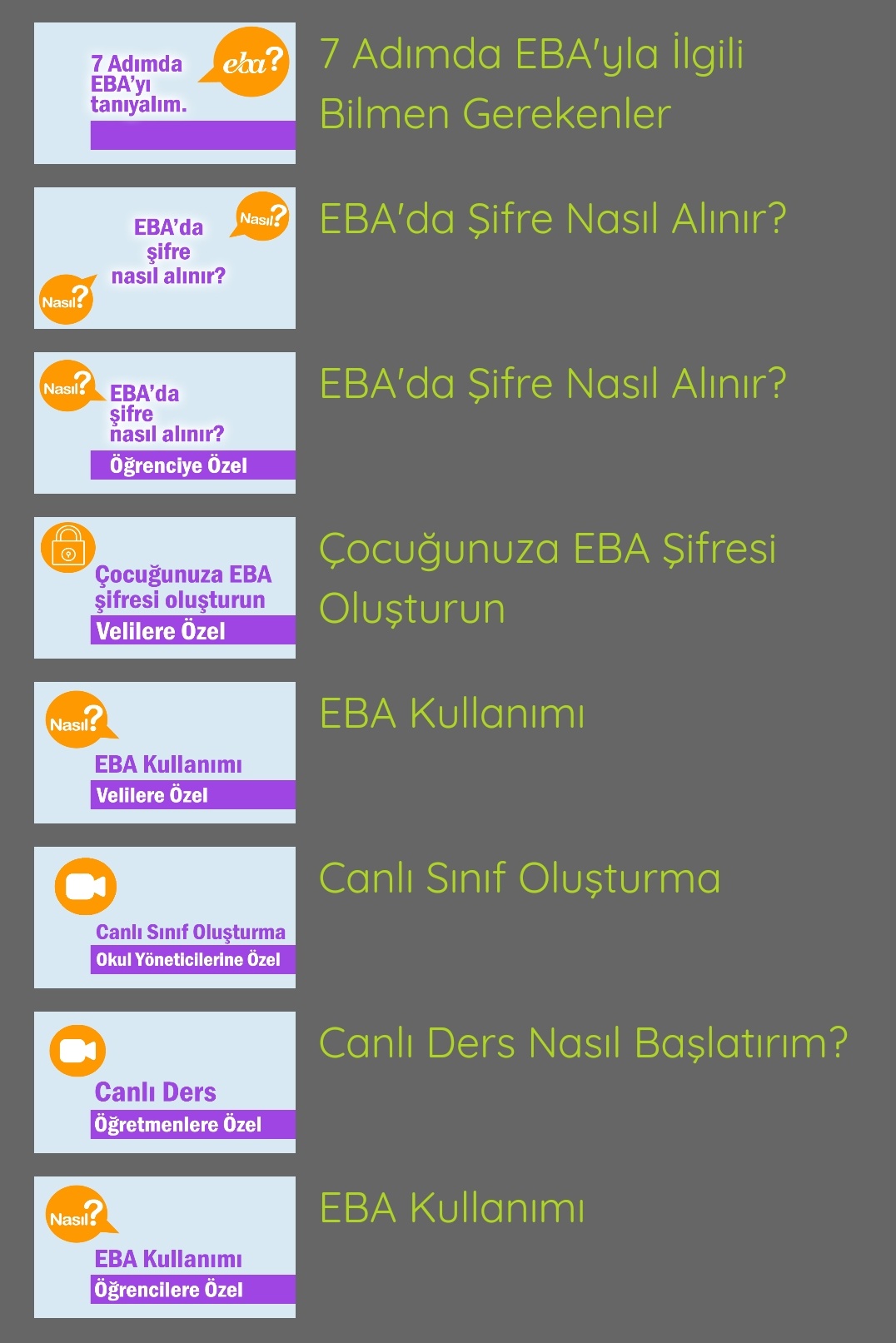 7 Adımda EBA'yı tanıyalım.

eba?

7 Adımda EBA'yla İlgili Bilmen Gerekenler

EBA'da şifre nasıl alınır?

Nasıl?

Nasıl?

EBA'da Şifre Nasıl Alınır?

Nasıl?

EBA'da şifre nasıl alınır?

Öğrenciye Özel

EBA'da Şifre Nasıl Alınır?

Çocuğunuza EBA şifresi oluşturun

Velilere Özel

Çocuğunuza EBA Şifresi Oluşturun

Nasıl?

EBA Kullanımı

Velilere Özel

EBA Kullanımı

Canlı Sınıf Oluşturma

Okul Yöneticilerine Özel

Canlı Sınıf Oluşturma

Canlı Ders

Öğretmenlere Özel

Canlı Ders Nasıl Başlatırım?

Nasıl?

EBA Kullanımı

Öğrencilere Özel

EBA Kullanımı